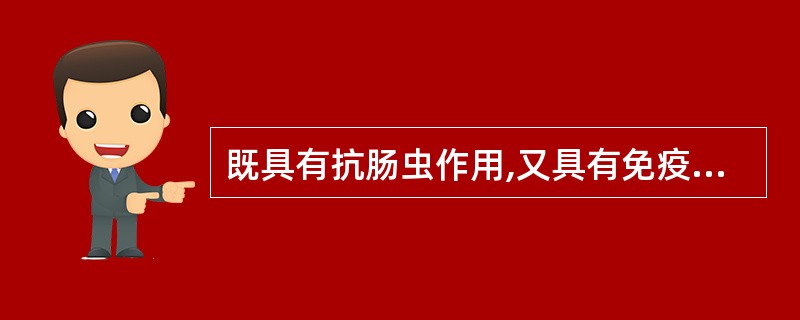 既具有抗肠虫作用,又具有免疫...